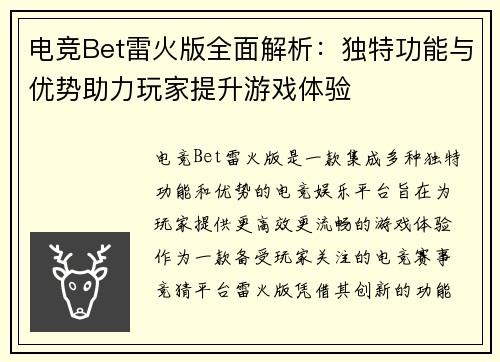 电竞Bet雷火版全面解析：独特功能与优势助力玩家提升游戏体验

电竞Bet雷火版是一款集成多种独特功能和优势的电竞娱乐平台旨在为玩家提供更高效更流畅的游戏体验作为一款备受玩家关注的电竞赛事竞猜平台雷火版凭借其创新的功能